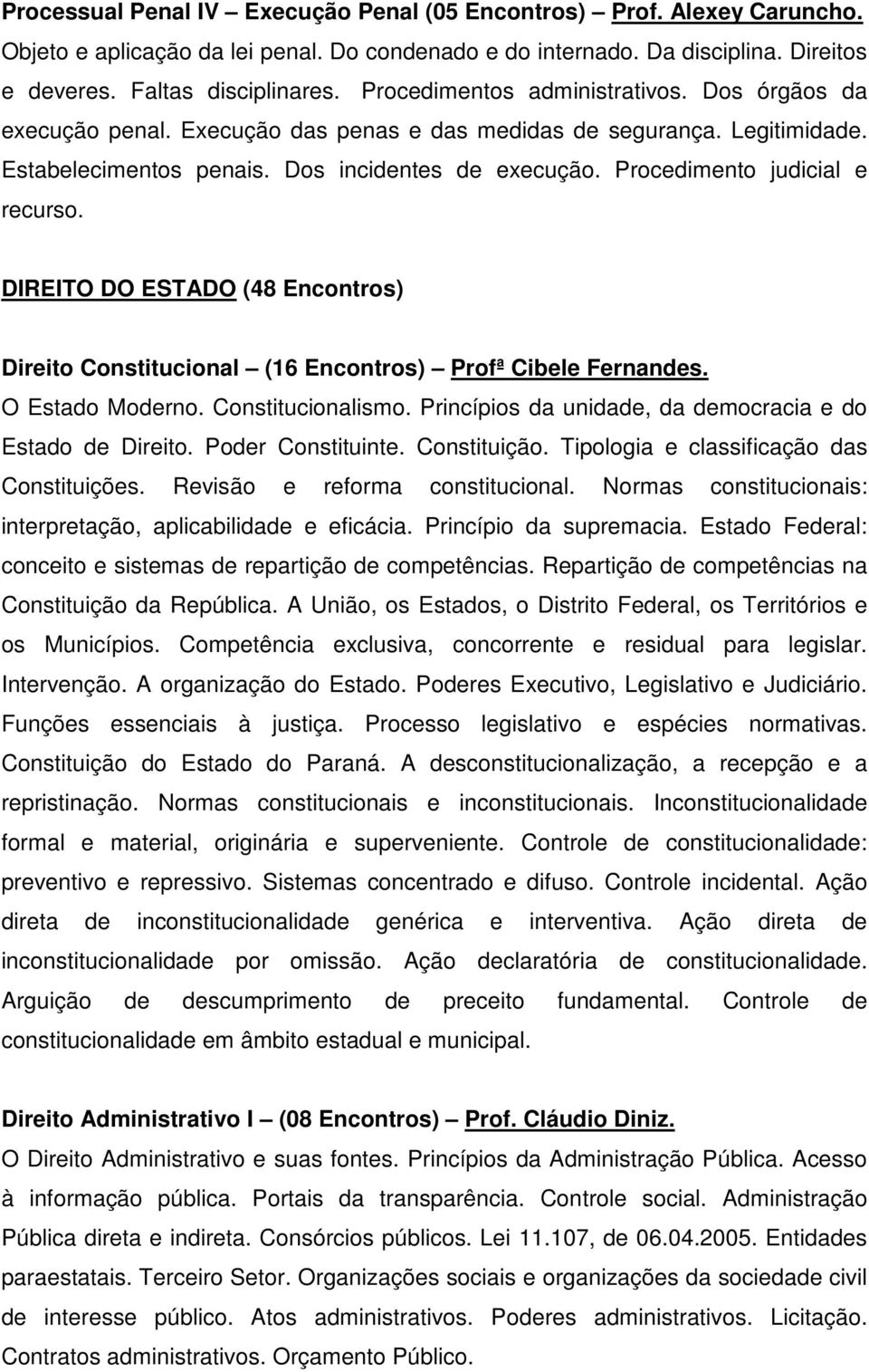 Processual Penal IV – Execução Penal (05 Encontros) – Prof. Alexey Caruncho. Objeto e aplicação da lei penal. Do condenado e do internado. Da disciplina. Direitos e deveres. Faltas disciplinares. Procedimentos administrativos. Dos órgãos da execução penal. Execução das penas e das medidas de segurança. Legitimidade. Estabelecimentos penais. Dos incidentes de execução. Procedimento judicial e recurso.

DIREITO DO ESTADO (48 Encontros)

Direito Constitucional – (16 Encontros) – Profª Cibele Fernandes.
O Estado Moderno. Constitucionalismo. Princípios da unidade, da democracia e do Estado de Direito. Poder Constituinte. Constituição. Tipologia e classificação das Constituições. Revisão e reforma constitucional. Normas constitucionais: interpretação, aplicabilidade e eficácia. Princípio da supremacia. Estado Federal: conceito e sistemas de repartição de competências. Repartição de competências na Constituição da República. A União, os Estados, o Distrito Federal, os Territórios e os Municípios. Competência exclusiva, concorrente e residual para legislar. Intervenção. A organização do Estado. Poderes Executivo, Legislativo e Judiciário. Funções essenciais à justiça. Processo legislativo e espécies normativas. Constituição do Estado do Paraná. A desconstitucionalização, a recepção e a repristinação. Normas constitucionais e inconstitucionais. Inconstitucionalidade formal e material, originária e superveniente. Controle de constitucionalidade: preventivo e repressivo. Sistemas concentrado e difuso. Controle incidental. Ação direta de inconstitucionalidade genérica e interventiva. Ação direta de inconstitucionalidade por omissão. Ação declaratória de constitucionalidade. Arguição de descumprimento de preceito fundamental. Controle de constitucionalidade em âmbito estadual e municipal.

Direito Administrativo I – (08 Encontros) – Prof. Cláudio Diniz.
O Direito Administrativo e suas fontes. Princípios da Administração Pública. Acesso à informação pública. Portais da transparência. Controle social. Administração Pública direta e indireta. Consórcios públicos. Lei 11.107, de 06.04.2005. Entidades paraestatais. Terceiro Setor. Organizações sociais e organizações da sociedade civil de interesse público. Atos administrativos. Poderes administrativos. Licitação. Contratos administrativos. Orçamento Público.